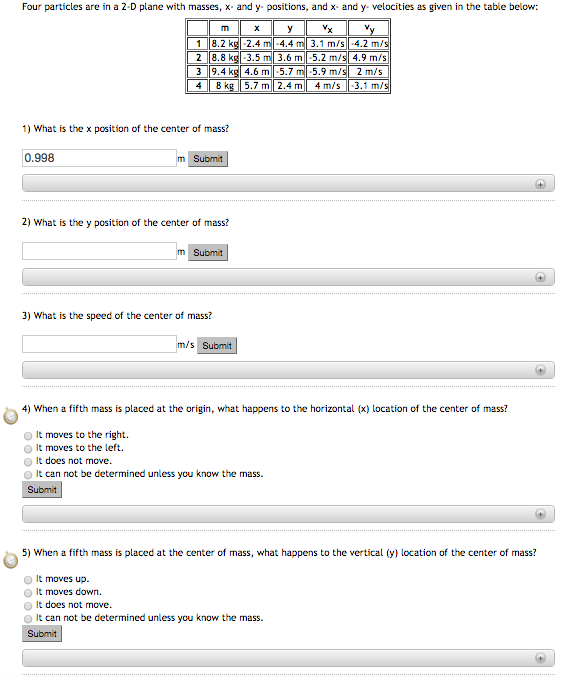 Four particles are in a 2-D plane with masses, x- and y- positions, and x- and y- velocities as given in the table below:

| | m | x | y | $v_x$ | $v_y$ |
|---|---|---|---|---|---|
| 1 | 8.2 kg | -2.4 m | -4.4 m | 3.1 m/s | -4.2 m/s |
| 2 | 8.8 kg | -3.5 m | 3.6 m | -5.2 m/s | 4.9 m/s |
| 3 | 9.4 kg | 4.6 m | -5.7 m | -5.9 m/s | 2 m/s |
| 4 | 8 kg | 5.7 m | 2.4 m | 4 m/s | -3.1 m/s |

1) What is the x position of the center of mass?

0.998 m Submit

2) What is the y position of the center of mass?

m Submit

3) What is the speed of the center of mass?

m/s Submit

4) When a fifth mass is placed at the origin, what happens to the horizontal (x) location of the center of mass?

It moves to the right.
It moves to the left.
It does not move.
It can not be determined unless you know the mass.
Submit

5) When a fifth mass is placed at the center of mass, what happens to the vertical (y) location of the center of mass?

It moves up.
It moves down.
It does not move.
It can not be determined unless you know the mass.
Submit